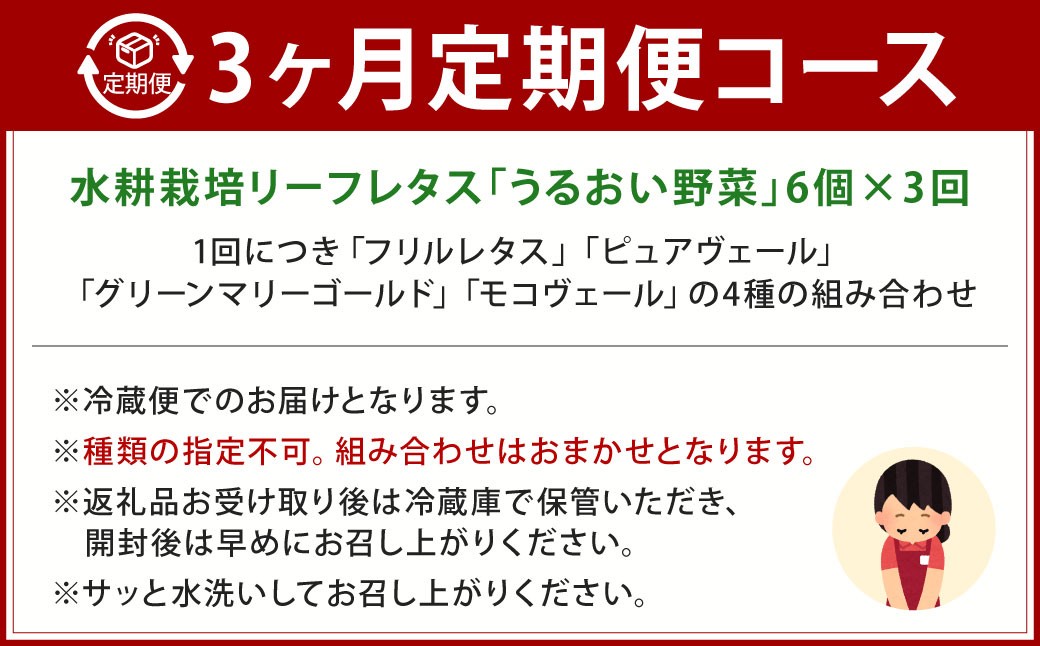 定期便

3ヶ月定期便コース

水耕栽培リーフレタス「うるおい野菜」6個×3回

1回につき「フリルレタス」「ピュアヴェール」「グリーンマリーゴールド」「モコヴェール」の4種の組み合わせ

※冷蔵便でのお届けとなります。

※種類の指定不可。組み合わせはおまかせとなります。

※返礼品お受け取り後は冷蔵庫で保管いただき、開封後は早めにお召し上がりください。

※サッと水洗いしてお召し上がりください。